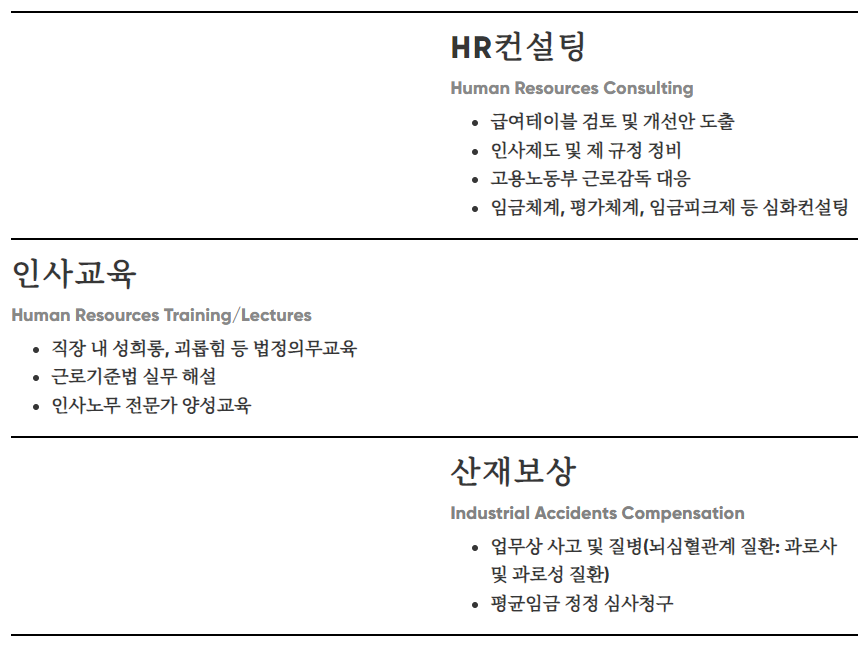 HR컨설팅

Human Resources Consulting

- 급여테이블 검토 및 개선안 도출
- 인사제도 및 제 규정 정비
- 고용노동부 근로감독 대응
- 임금체계, 평가체계, 임금피크제 등 심화컨설팅

인사교육

Human Resources Training/Lectures

- 직장 내 성희롱, 괴롭힘 등 법정의무교육
- 근로기준법 실무 해설
- 인사노무 전문가 양성교육

산재보상

Industrial Accidents Compensation

- 업무상 사고 및 질병(뇌심혈관계 질환: 과로사 및 과로성 질환)
- 평균임금 정정 심사청구